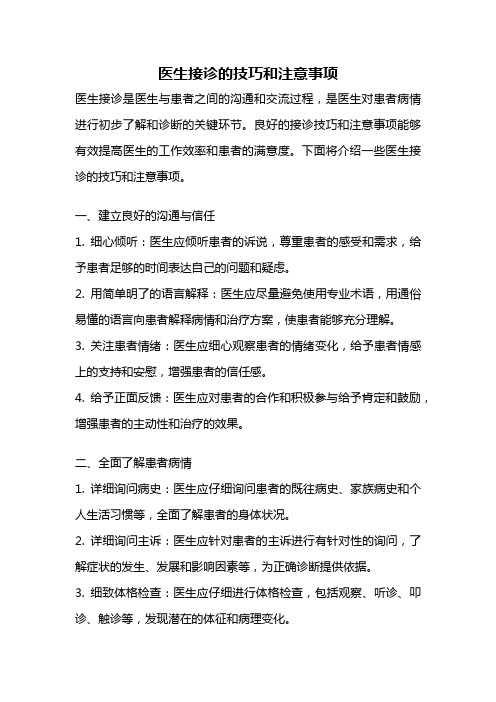 医生接诊的技巧和注意事项

医生接诊是医生与患者之间的沟通和交流过程，是医生对患者病情进行初步了解和诊断的关键环节。良好的接诊技巧和注意事项能够有效提高医生的工作效率和患者的满意度。下面将介绍一些医生接诊的技巧和注意事项。

一、建立良好的沟通与信任

1. 细心倾听：医生应倾听患者的诉说，尊重患者的感受和需求，给予患者足够的时间表达自己的问题和疑虑。

2. 用简单明了的语言解释：医生应尽量避免使用专业术语，用通俗易懂的语言向患者解释病情和治疗方案，使患者能够充分理解。

3. 关注患者情绪：医生应细心观察患者的情绪变化，给予患者情感上的支持和安慰，增强患者的信任感。

4. 给予正面反馈：医生应对患者的合作和积极参与给予肯定和鼓励，增强患者的主动性和治疗的效果。

二、全面了解患者病情

1. 详细询问病史：医生应仔细询问患者的既往病史、家族病史和个人生活习惯等，全面了解患者的身体状况。

2. 详细询问主诉：医生应针对患者的主诉进行有针对性的询问，了解症状的发生、发展和影响因素等，为正确诊断提供依据。

3. 细致体格检查：医生应仔细进行体格检查，包括观察、听诊、叩诊、触诊等，发现潜在的体征和病理变化。